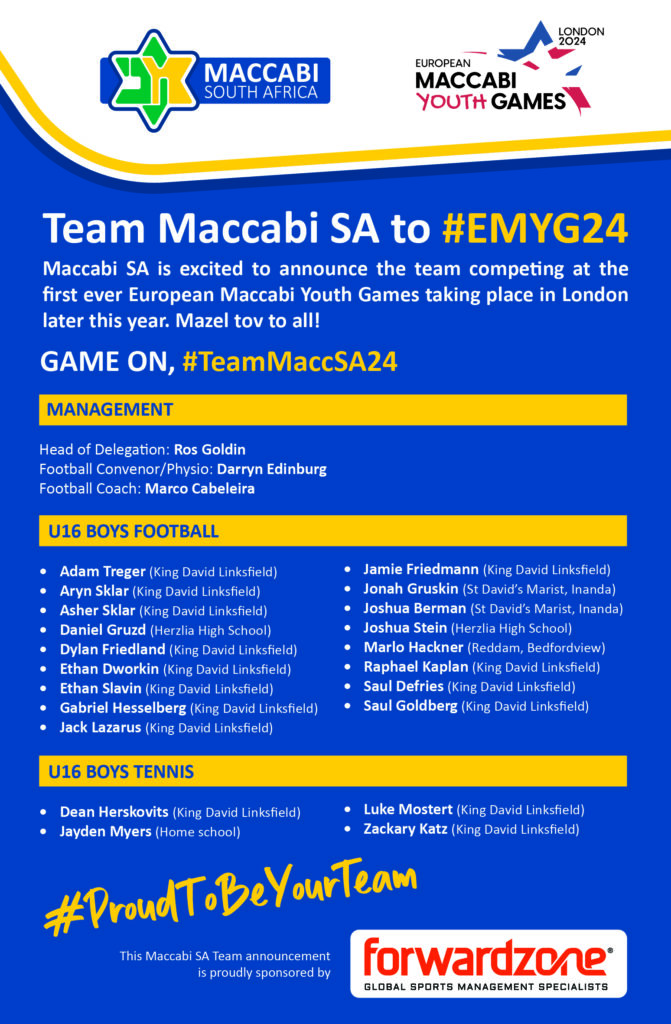 MACCABI SOUTH AFRICA

LONDON 2024
EUROPEAN MACCABI YOUTH GAMES

Team Maccabi SA to #EMYG24

Maccabi SA is excited to announce the team competing at the first ever European Maccabi Youth Games taking place in London later this year. Mazel tov to all!

GAME ON, #TeamMaccSA24

MANAGEMENT

Head of Delegation: Ros Goldin
Football Convenor/Physio: Darryn Edinburg
Football Coach: Marco Cabeleira

U16 BOYS FOOTBALL

- Adam Treger (King David Linksfield)
- Aryn Sklar (King David Linksfield)
- Asher Sklar (King David Linksfield)
- Daniel Gruzd (Herzlia High School)
- Dylan Friedland (King David Linksfield)
- Ethan Dworkin (King David Linksfield)
- Ethan Slavin (King David Linksfield)
- Gabriel Hesselberg (King David Linksfield)
- Jack Lazarus (King David Linksfield)

- Jamie Friedmann (King David Linksfield)
- Jonah Gruskin (St David's Marist, Inanda)
- Joshua Berman (St David's Marist, Inanda)
- Joshua Stein (Herzlia High School)
- Marlo Hackner (Reddam, Bedfordview)
- Raphael Kaplan (King David Linksfield)
- Saul Defries (King David Linksfield)
- Saul Goldberg (King David Linksfield)

U16 BOYS TENNIS

- Dean Herskovits (King David Linksfield)
- Jayden Myers (Home school)

- Luke Mostert (King David Linksfield)
- Zackary Katz (King David Linksfield)

#ProudToBeYourTeam

This Maccabi SA Team announcement is proudly sponsored by

forwardzone®
GLOBAL SPORTS MANAGEMENT SPECIALISTS